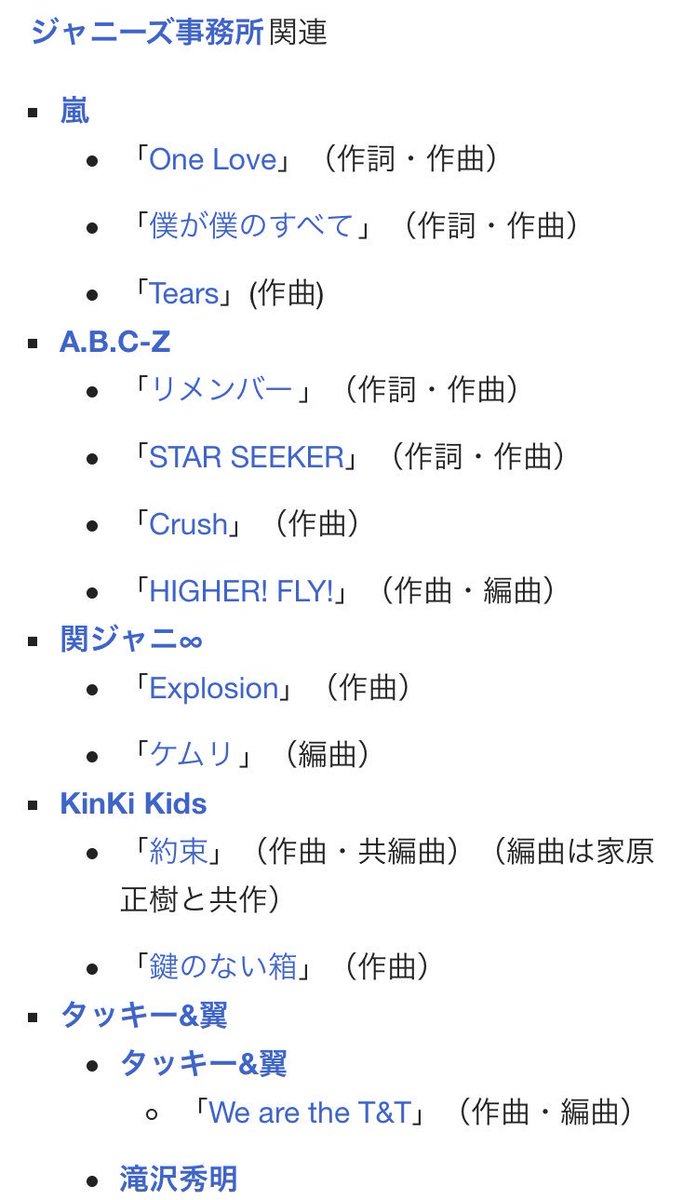 ジャニーズ事務所関連

- 嵐
  - 「One Love」（作詞・作曲）
  - 「僕が僕のすべて」（作詞・作曲）
  - 「Tears」(作曲)
- A.B.C-Z
  - 「リメンバー」（作詞・作曲）
  - 「STAR SEEKER」（作詞・作曲）
  - 「Crush」（作曲）
  - 「HIGHER! FLY!」（作曲・編曲）
- 関ジャニ∞
  - 「Explosion」（作曲）
  - 「ケムリ」（編曲）
- KinKi Kids
  - 「約束」（作曲・共編曲）（編曲は家原正樹と共作）
  - 「鍵のない箱」（作曲）
- タッキー&翼
  - タッキー&翼
    - 「We are the T&T」（作曲・編曲）
  - 滝沢秀明